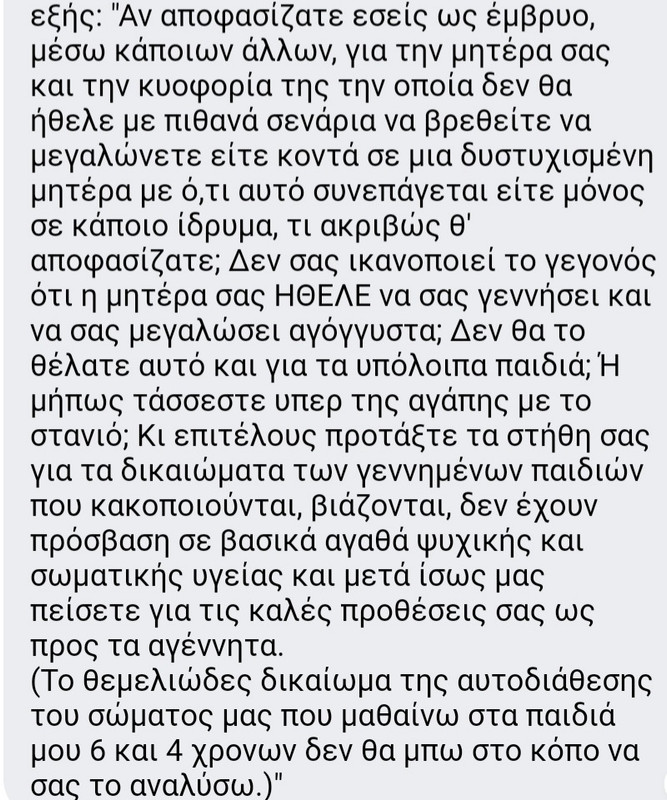 εξής: "Αν αποφασίζατε εσείς ως έμβρυο, μέσω κάποιων άλλων, για την μητέρα σας και την κυοφορία της την οποία δεν θα ήθελε με πιθανά σενάρια να βρεθείτε να μεγαλώνετε είτε κοντά σε μια δυστυχισμένη μητέρα με ό,τι αυτό συνεπάγεται είτε μόνος σε κάποιο ίδρυμα, τι ακριβώς θ' αποφασίζατε; Δεν σας ικανοποιεί το γεγονός ότι η μητέρα σας ΗΘΕΛΕ να σας γεννήσει και να σας μεγαλώσει αγόγγυστα; Δεν θα το θέλατε αυτό και για τα υπόλοιπα παιδιά; Ή μήπως τάσσεστε υπερ της αγάπης με το στανιό; Κι επιτέλους προτάξτε τα στήθη σας για τα δικαιώματα των γεννημένων παιδιών που κακοποιούνται, βιάζονται, δεν έχουν πρόσβαση σε βασικά αγαθά ψυχικής και σωματικής υγείας και μετά ίσως μας πείσετε για τις καλές προθέσεις σας ως προς τα αγέννητα.
(Το θεμελιώδες δικαίωμα της αυτοδιάθεσης του σώματος μας που μαθαίνω στα παιδιά μου 6 και 4 χρονων δεν θα μπω στο κόπο να σας το αναλύσω.)"